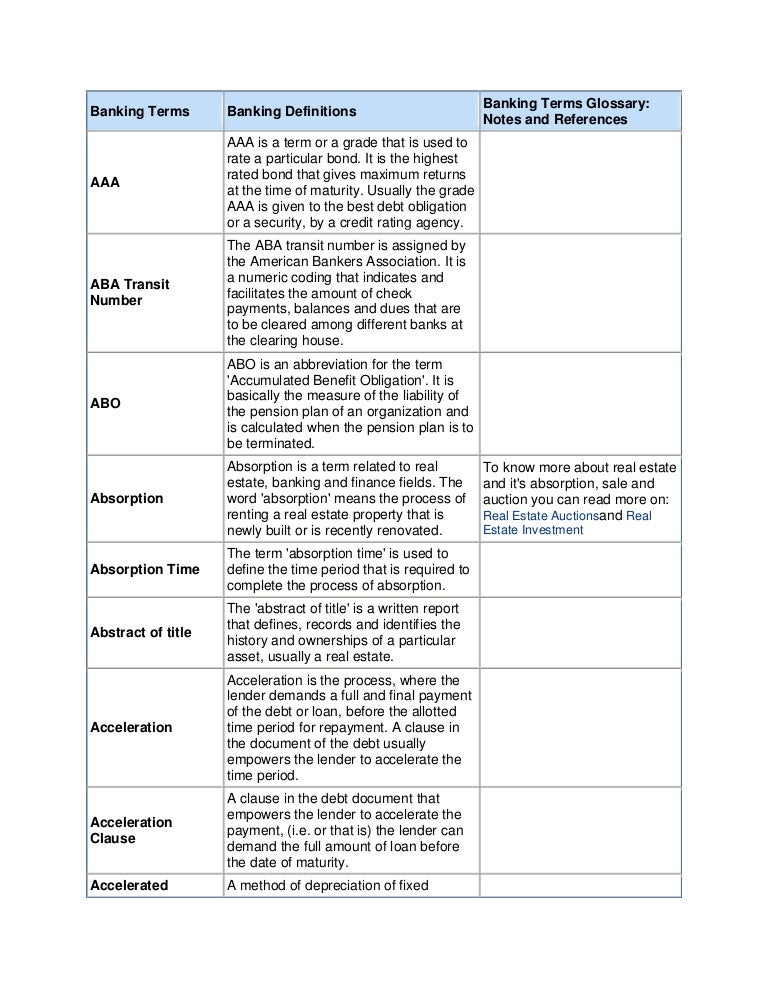 | Banking Terms | Banking Definitions | Banking Terms Glossary: Notes and References |
|---|---|---|
| AAA | AAA is a term or a grade that is used to rate a particular bond. It is the highest rated bond that gives maximum returns at the time of maturity. Usually the grade AAA is given to the best debt obligation or a security, by a credit rating agency. | |
| ABA Transit Number | The ABA transit number is assigned by the American Bankers Association. It is a numeric coding that indicates and facilitates the amount of check payments, balances and dues that are to be cleared among different banks at the clearing house. | |
| ABO | ABO is an abbreviation for the term 'Accumulated Benefit Obligation'. It is basically the measure of the liability of the pension plan of an organization and is calculated when the pension plan is to be terminated. | |
| Absorption | Absorption is a term related to real estate, banking and finance fields. The word 'absorption' means the process of renting a real estate property that is newly built or is recently renovated. | To know more about real estate and it's absorption, sale and auction you can read more on: Real Estate Auctionsand Real Estate Investment |
| Absorption Time | The term 'absorption time' is used to define the time period that is required to complete the process of absorption. | |
| Abstract of title | The 'abstract of title' is a written report that defines, records and identifies the history and ownerships of a particular asset, usually a real estate. | |
| Acceleration | Acceleration is the process, where the lender demands a full and final payment of the debt or loan, before the allotted time period for repayment. A clause in the document of the debt usually empowers the lender to accelerate the time period. | |
| Acceleration Clause | A clause in the debt document that empowers the lender to accelerate the payment, (i.e. or that is) the lender can demand the full amount of loan before the date of maturity. | |
| Accelerated | A method of depreciation of fixed | |